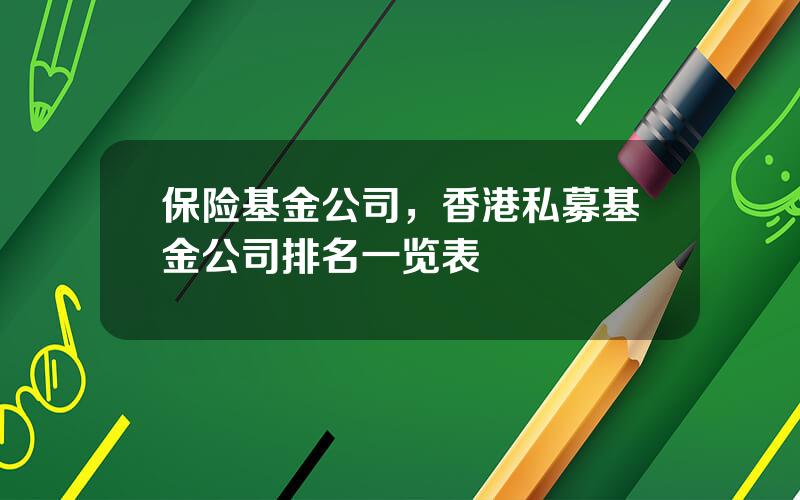 保险基金公司，香港私募基金公司排名一览表